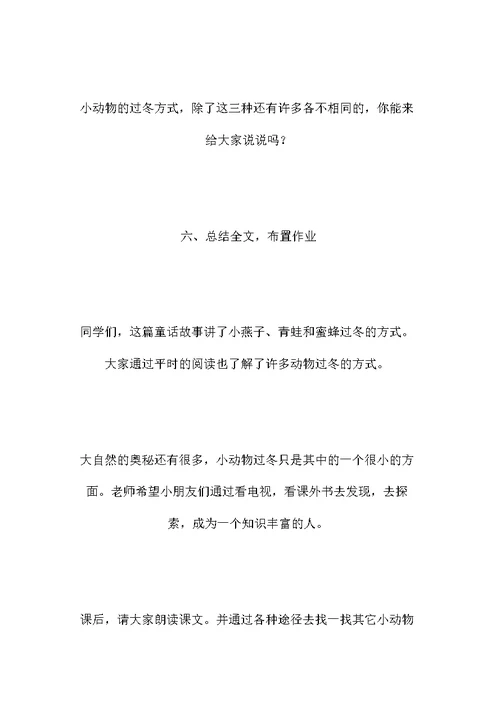 小动物的过冬方式，除了这三种还有许多各不相同的，你能来给大家说说吗？

六、总结全文，布置作业

同学们，这篇童话故事讲了小燕子、青蛙和蜜蜂过冬的方式。大家通过平时的阅读也了解了许多动物过冬的方式。

大自然的奥秘还有很多，小动物过冬只是其中的一个很小的方面。老师希望小朋友们通过看电视，看课外书去发现，去探索，成为一个知识丰富的人。

课后，请大家朗读课文。并通过各种途径去找一找其它小动物